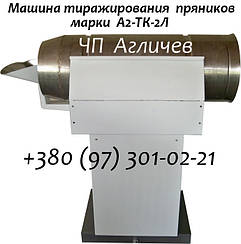 Машина тиражирования пряников марки А2-ТК-2Л

ЧП Агличев

+380 (97) 301-02-21